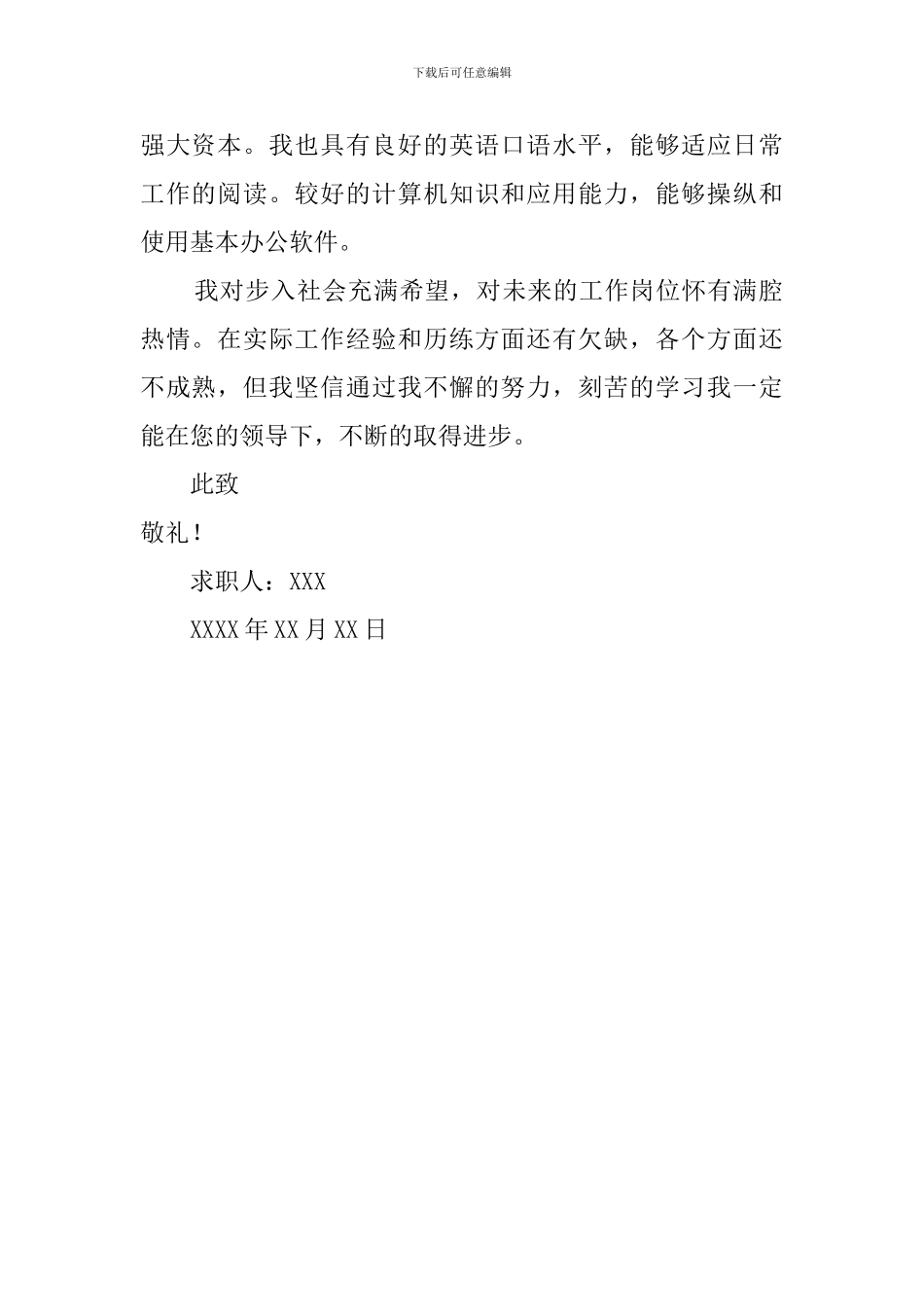 下载后可任意编辑

强大资本。我也具有良好的英语口语水平，能够适应日常工作的阅读。较好的计算机知识和应用能力，能够操纵和使用基本办公软件。

我对步入社会充满希望，对未来的工作岗位怀有满腔热情。在实际工作经验和历练方面还有欠缺，各个方面还不成熟，但我坚信通过我不懈的努力，刻苦的学习我一定能在您的领导下，不断的取得进步。

此致

敬礼！

求职人：XXX

XXXX年XX月XX日